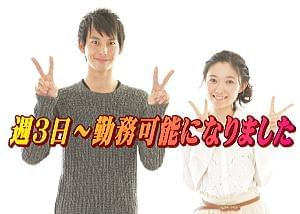 週3日～勤務可能になりました